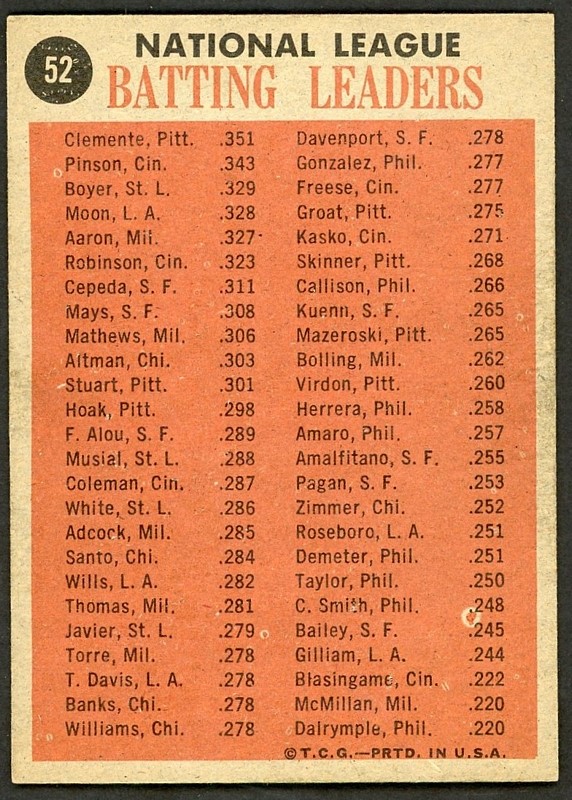 52

NATIONAL LEAGUE
BATTING LEADERS

Clemente, Pitt. .351
Pinson, Cin. .343
Boyer, St. L. .329
Moon, L. A. .328
Aaron, Mil. .327
Robinson, Cin. .323
Cepeda, S. F. .311
Mays, S. F. .308
Mathews, Mil. .306
Altman, Chi. .303
Stuart, Pitt. .301
Hoak, Pitt. .298
F. Alou, S. F. .289
Musial, St. L. .288
Coleman, Cin. .287
White, St. L. .286
Adcock, Mil. .285
Santo, Chi. .284
Wills, L. A. .282
Thomas, Mil. .281
Javier, St. L. .279
Torre, Mil. .278
T. Davis, L. A. .278
Banks, Chi. .278
Williams, Chi. .278

Davenport, S. F. .278
Gonzalez, Phil. .277
Freese, Cin. .277
Groat, Pitt. .275
Kasko, Cin. .271
Skinner, Pitt. .268
Callison, Phil. .266
Kuenn, S. F. .265
Mazeroski, Pitt. .265
Bolling, Mil. .262
Virdon, Pitt. .260
Herrera, Phil. .258
Amaro, Phil. .257
Amalfitano, S. F. .255
Pagan, S. F. .253
Zimmer, Chi. .252
Roseboro, L. A. .251
Demeter, Phil. .251
Taylor, Phil. .250
C. Smith, Phil. .248
Bailey, S. F. .245
Gilliam, L. A. .244
Blasingame, Cin. .222
McMillan, Mil. .220
Dalrymple, Phil. .220

©T.C.G.—PRTD. IN U.S.A.